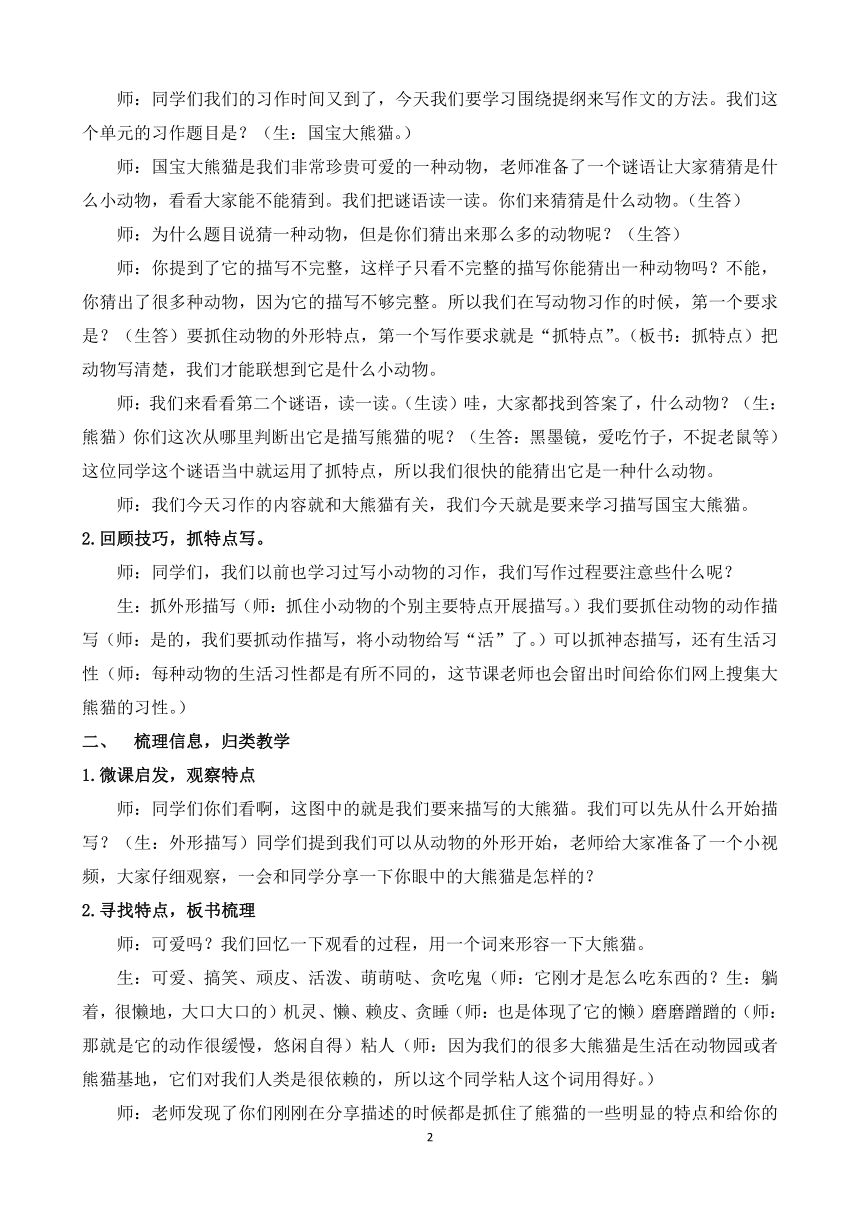 师：同学们我们的习作时间又到了，今天我们要学习围绕提纲来写作文的方法。我们这个单元的习作题目是？（生：国宝大熊猫。）

师：国宝大熊猫是我们非常珍贵可爱的一种动物，老师准备了一个谜语让大家猜猜是什么小动物，看看大家能不能猜到。我们把谜语读一读。你们来猜猜是什么动物。（生答）

师：为什么题目说猜一种动物，但是你们猜出来那么多的动物呢？（生答）

师：你提到了它的描写不完整，这样子只看不完整的描写你能猜出一种动物吗？不能，你猜出了很多种动物，因为它的描写不够完整。所以我们在写动物习作的时候，第一个要求是？（生答）要抓住动物的外形特点，第一个写作要求就是“抓特点”。（板书：抓特点）把动物写清楚，我们才能联想到它是什么小动物。

师：我们来看看第二个谜语，读一读。（生读）哇，大家都找到答案了，什么动物？（生：熊猫）你们这次从哪里判断出它是描写熊猫的呢？（生答：黑墨镜，爱吃竹子，不捉老鼠等）这位同学这个谜语当中就运用了抓特点，所以我们很快的能猜出它是一种什么动物。

师：我们今天习作的内容就和大熊猫有关，我们今天就是要来学习描写国宝大熊猫。

2.回顾技巧，抓特点写。

师：同学们，我们以前也学习过写小动物的习作，我们写作过程要注意些什么呢？

生：抓外形描写（师：抓住小动物的个别主要特点开展描写。）我们要抓住动物的动作描写（师：是的，我们要抓动作描写，将小动物给写“活”了。）可以抓神态描写，还有生活习性（师：每种动物的生活习性都是有所不同的，这节课老师也会留出时间给你们网上搜集大熊猫的习性。）

二、 梳理信息，归类教学

1.微课启发，观察特点

师：同学们你们看啊，这图中的就是我们要来描写的大熊猫。我们可以先从什么开始描写？（生：外形描写）同学们提到我们可以从动物的外形开始，老师给大家准备了一个小视频，大家仔细观察，一会和同学分享一下你眼中的大熊猫是怎样的？

2.寻找特点，板书梳理

师：可爱吗？我们回忆一下观看的过程，用一个词来形容一下大熊猫。

生：可爱、搞笑、顽皮、活泼、萌萌哒、贪吃鬼（师：它刚才是怎么吃东西的？生：躺着，很懒地，大口大口的）机灵、懒、赖皮、贪睡（师：也是体现了它的懒）磨磨蹭蹭的（师：那就是它的动作很缓慢，悠闲自得）粘人（师：因为我们的很多大熊猫是生活在动物园或者熊猫基地，它们对我们人类是很依赖的，所以这个同学粘人这个词用得好。）

师：老师发现了你们刚刚在分享描述的时候都是抓住了熊猫的一些明显的特点和给你的

2